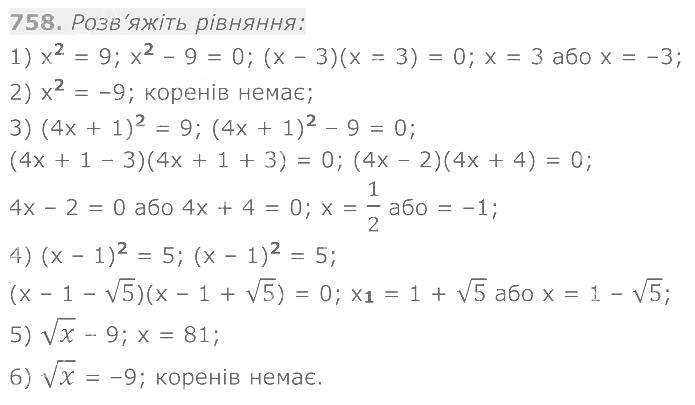 758. Розв'яжіть рівняння:

1) $x^2 = 9$; $x^2 - 9 = 0$; $(x - 3)(x = 3) = 0$; $x = 3$ або $x = -3$;

2) $x^2 = -9$; коренів немає;

3) $(4x + 1)^2 = 9$; $(4x + 1)^2 - 9 = 0$;

$(4x + 1 - 3)(4x + 1 + 3) = 0$; $(4x - 2)(4x + 4) = 0$;

$4x - 2 = 0$ або $4x + 4 = 0$; $x = \frac{1}{2}$ або $= -1$;

4) $(x - 1)^2 = 5$; $(x - 1)^2 = 5$;

$(x - 1 - \sqrt{5})(x - 1 + \sqrt{5}) = 0$; $x_1 = 1 + \sqrt{5}$ або $x = 1 - \sqrt{5}$;

5) $\sqrt{x} - 9$; $x = 81$;

6) $\sqrt{x} = -9$; коренів немає.